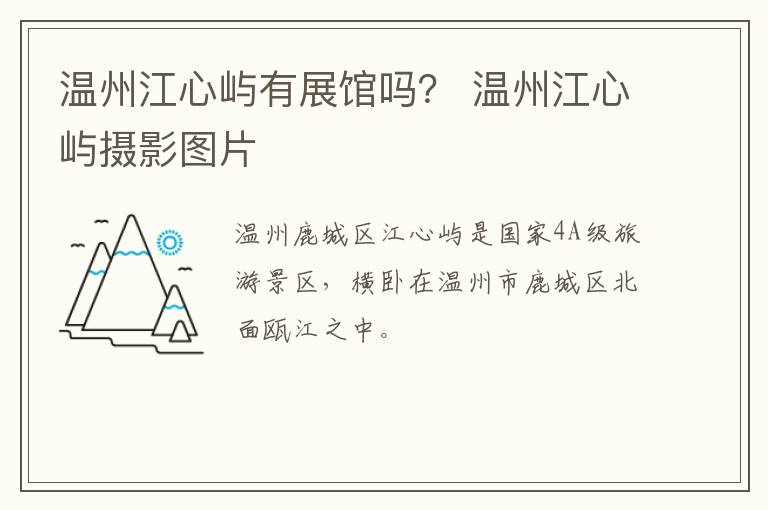 温州江心屿有展馆吗？ 温州江心屿摄影图片

温州鹿城区江心屿是国家4A级旅游景区，横卧在温州市鹿城区北面瓯江之中。